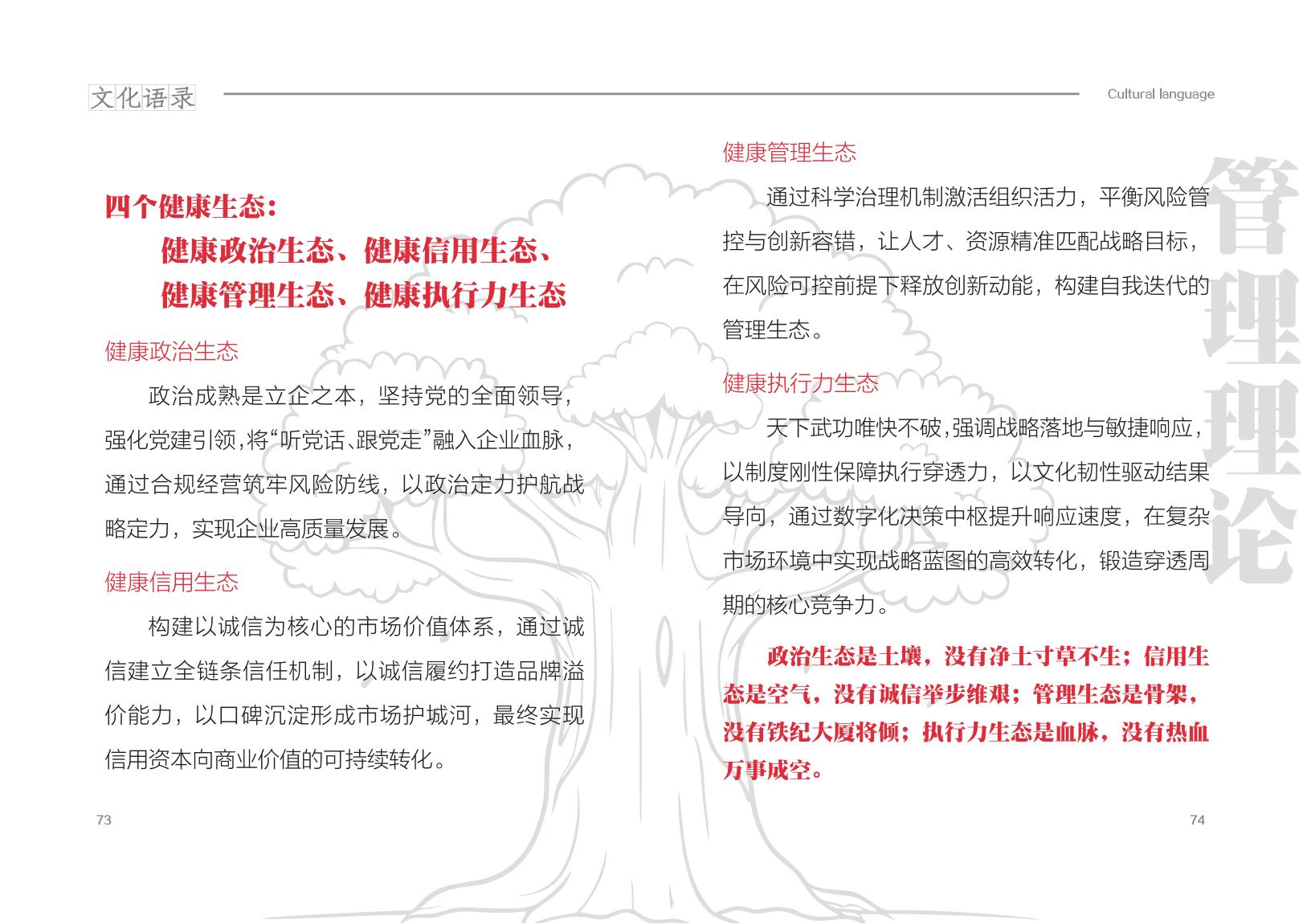 文化语录

Cultural language

四个健康生态：
健康政治生态、健康信用生态、
健康管理生态、健康执行力生态

健康政治生态

政治成熟是立企之本，坚持党的全面领导，强化党建引领，将“听党话、跟党走”融入企业血脉，通过合规经营筑牢风险防线，以政治定力护航战略定力，实现企业高质量发展。

健康信用生态

构建以诚信为核心的市场价值体系，通过诚信建立全链条信任机制，以诚信履约打造品牌溢价能力，以口碑沉淀形成市场护城河，最终实现信用资本向商业价值的可持续转化。

73

健康管理生态

通过科学治理机制激活组织活力，平衡风险管控与创新容错，让人才、资源精准匹配战略目标，在风险可控前提下释放创新动能，构建自我迭代的管理生态。

健康执行力生态

天下武功唯快不破，强调战略落地与敏捷响应，以制度刚性保障执行穿透力，以文化韧性驱动结果导向，通过数字化决策中枢提升响应速度，在复杂市场环境中实现战略蓝图的高效转化，锻造穿透周期的核心竞争力。

政治生态是土壤，没有净土寸草不生；信用生态是空气，没有诚信举步维艰；管理生态是骨架，没有铁纪大厦将倾；执行力生态是血脉，没有热血万事成空。

管理理论

74